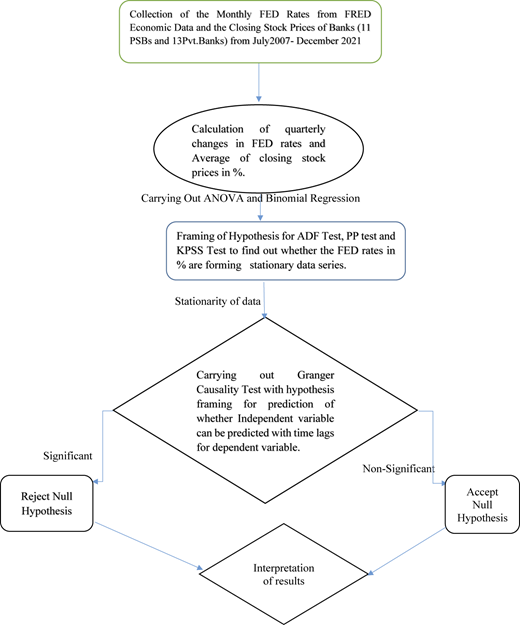 Collection of the Monthly FED Rates from FRED Economic Data and the Closing Stock Prices of Banks (11 PSBs and 13Pvt.Banks) from July2007- December 2021

Calculation of quarterly changes in FED rates and Average of closing stock prices in %.

Carrying Out ANOVA and Binomial Regression

Framing of Hypothesis for ADF Test, PP test and KPSS Test to find out whether the FED rates in % are forming stationary data series.

Stationarity of data

Carrying out Granger Causality Test with hypothesis framing for prediction of whether Independent variable can be predicted with time lags for dependent variable.

Significant

Non-Significant

Reject Null Hypothesis

Accept Null Hypothesis

Interpretation of results